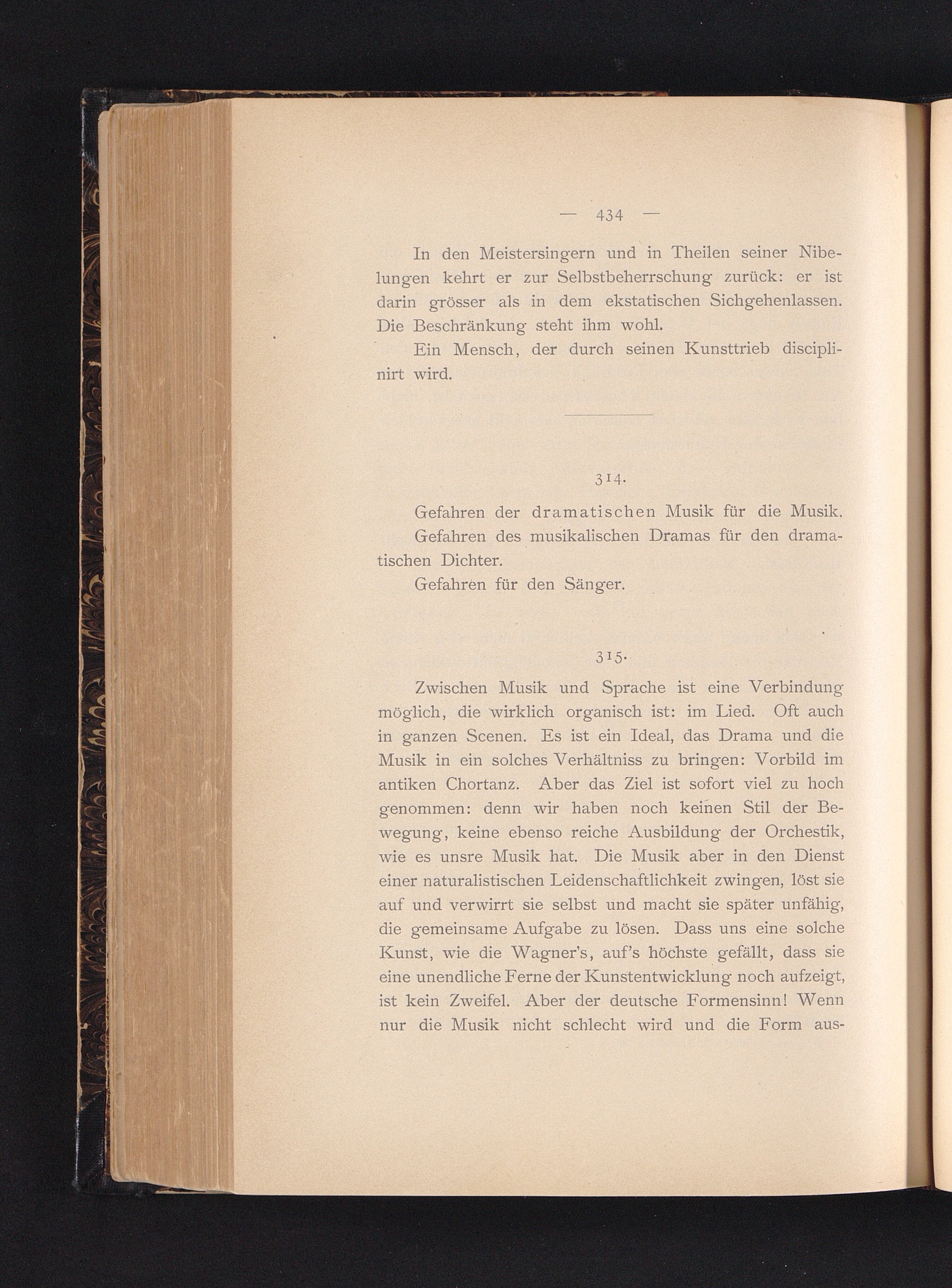 — 434 —

In den Meistersingern und in Theilen seiner Nibelungen kehrt er zur Selbstbeherrschung zurück: er ist darin grösser als in dem ekstatischen Sichgehenlassen. Die Beschränkung steht ihm wohl.

Ein Mensch, der durch seinen Kunsttrieb disciplinirt wird.

314.

Gefahren der dramatischen Musik für die Musik.

Gefahren des musikalischen Dramas für den dramatischen Dichter.

Gefahren für den Sänger.

315.

Zwischen Musik und Sprache ist eine Verbindung möglich, die wirklich organisch ist: im Lied. Oft auch in ganzen Scenen. Es ist ein Ideal, das Drama und die Musik in ein solches Verhältniss zu bringen: Vorbild im antiken Chortanz. Aber das Ziel ist sofort viel zu hoch genommen: denn wir haben noch keinen Stil der Bewegung, keine ebenso reiche Ausbildung der Orchestik, wie es unsre Musik hat. Die Musik aber in den Dienst einer naturalistischen Leidenschaftlichkeit zwingen, löst sie auf und verwirrt sie selbst und macht sie später unfähig, die gemeinsame Aufgabe zu lösen. Dass uns eine solche Kunst, wie die Wagner's, auf's höchste gefällt, dass sie eine unendliche Ferne der Kunstentwicklung noch aufzeigt, ist kein Zweifel. Aber der deutsche Formensinn! Wenn nur die Musik nicht schlecht wird und die Form aus-